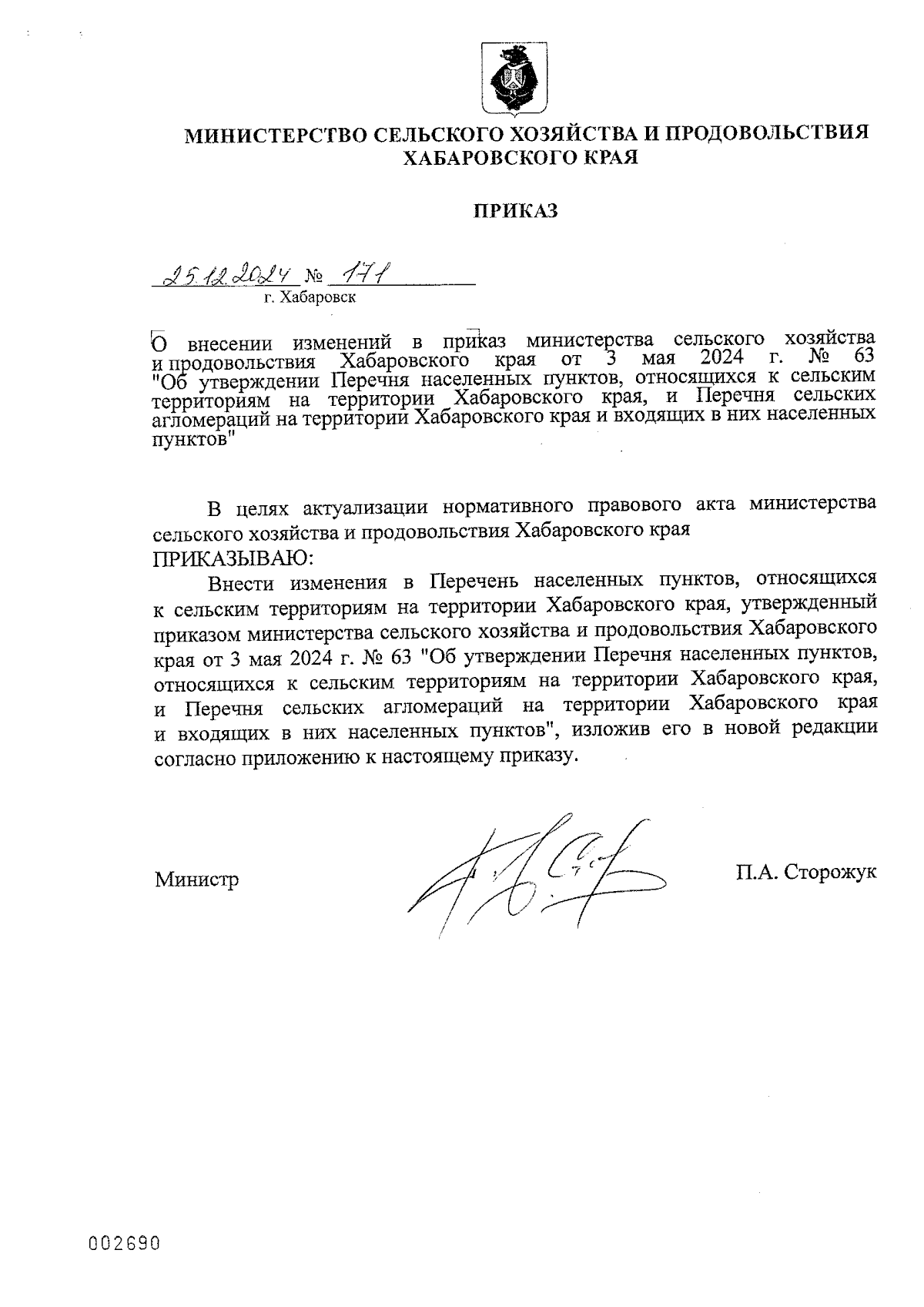 МИНИСТЕРСТВО СЕЛЬСКОГО ХОЗЯЙСТВА И ПРОДОВОЛЬСТВИЯ ХАБАРОВСКОГО КРАЯ

ПРИКАЗ

25.12.2024 № 171
г. Хабаровск

О внесении изменений в приказ министерства сельского хозяйства и продовольствия Хабаровского края от 3 мая 2024 г. № 63 "Об утверждении Перечня населенных пунктов, относящихся к сельским территориям на территории Хабаровского края, и Перечня сельских агломераций на территории Хабаровского края и входящих в них населенных пунктов"

В целях актуализации нормативного правового акта министерства сельского хозяйства и продовольствия Хабаровского края
ПРИКАЗЫВАЮ:

Внести изменения в Перечень населенных пунктов, относящихся к сельским территориям на территории Хабаровского края, утвержденный приказом министерства сельского хозяйства и продовольствия Хабаровского края от 3 мая 2024 г. № 63 "Об утверждении Перечня населенных пунктов, относящихся к сельским территориям на территории Хабаровского края, и Перечня сельских агломераций на территории Хабаровского края и входящих в них населенных пунктов", изложив его в новой редакции согласно приложению к настоящему приказу.

Министр П.А. Сторожук

002690